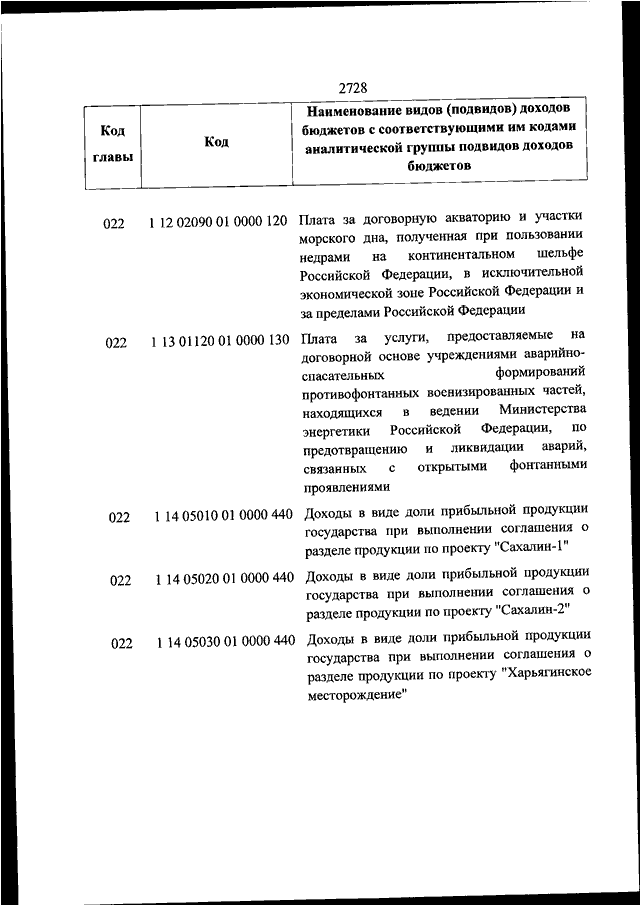 2728

| Код главы | Код | Наименование видов (подвидов) доходов бюджетов с соответствующими им кодами аналитической группы подвидов доходов бюджетов |
|---|---|---|
| 022 | 1 12 02090 01 0000 120 | Плата за договорную акваторию и участки морского дна, полученная при пользовании недрами на континентальном шельфе Российской Федерации, в исключительной экономической зоне Российской Федерации и за пределами Российской Федерации |
| 022 | 1 13 01120 01 0000 130 | Плата за услуги, предоставляемые на договорной основе учреждениями аварийно-спасательных формирований противофонтанных военизированных частей, находящихся в ведении Министерства энергетики Российской Федерации, по предотвращению и ликвидации аварий, связанных с открытыми фонтанными проявлениями |
| 022 | 1 14 05010 01 0000 440 | Доходы в виде доли прибыльной продукции государства при выполнении соглашения о разделе продукции по проекту "Сахалин-1" |
| 022 | 1 14 05020 01 0000 440 | Доходы в виде доли прибыльной продукции государства при выполнении соглашения о разделе продукции по проекту "Сахалин-2" |
| 022 | 1 14 05030 01 0000 440 | Доходы в виде доли прибыльной продукции государства при выполнении соглашения о разделе продукции по проекту "Харьягинское месторождение" |